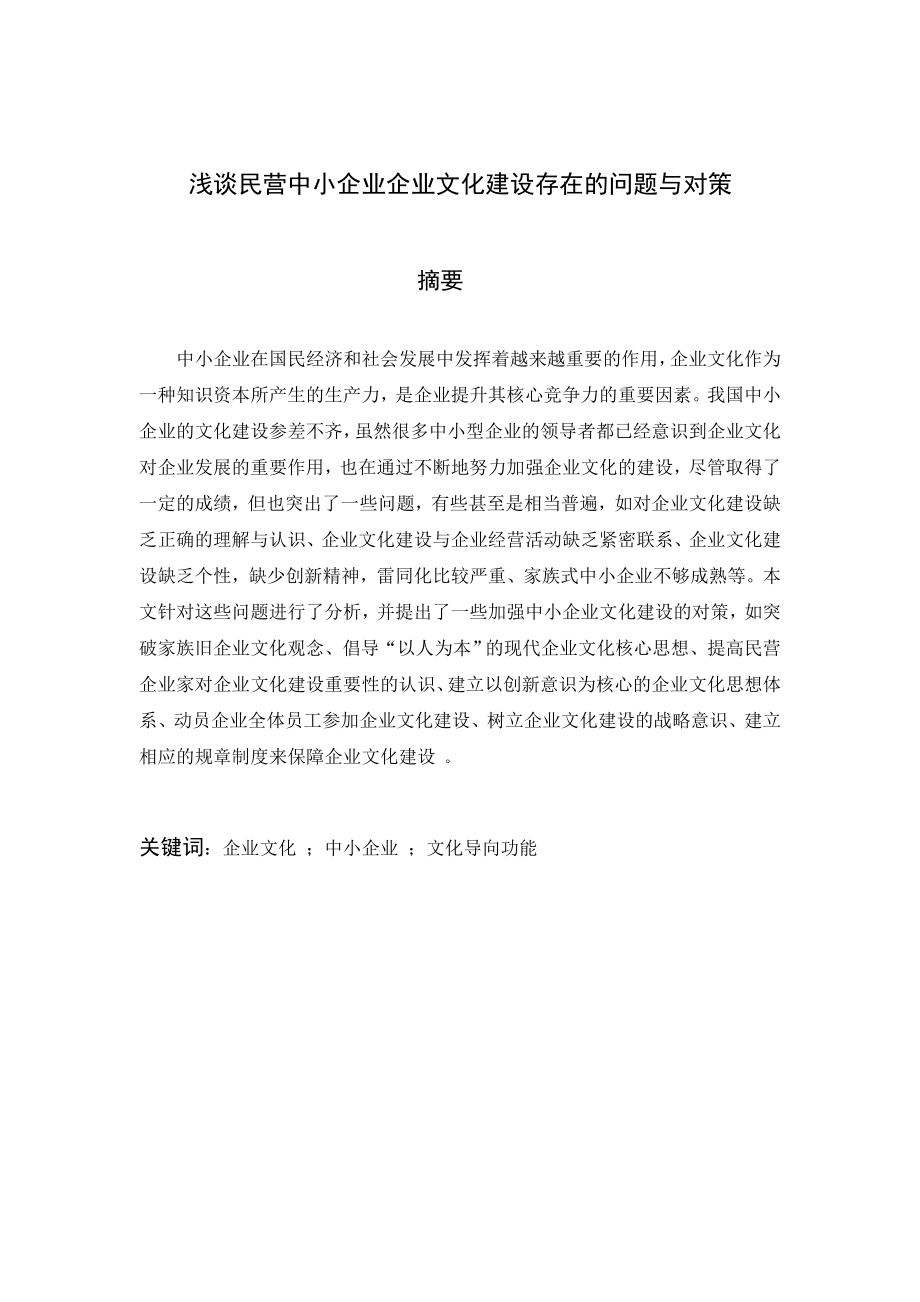 浅谈民营中小企业企业文化建设存在的问题与对策

摘要

中小企业在国民经济和社会发展中发挥着越来越重要的作用，企业文化作为一种知识资本所产生的生产力，是企业提升其核心竞争力的重要因素。我国中小企业的文化建设参差不齐，虽然很多中小型企业的领导者都已经意识到企业文化对企业发展的重要作用，也在通过不断地努力加强企业文化的建设，尽管取得了一定的成绩，但也突出了一些问题，有些甚至是相当普遍，如对企业文化建设缺乏正确的理解与认识、企业文化建设与企业经营活动缺乏紧密联系、企业文化建设缺乏个性，缺少创新精神，雷同化比较严重、家族式中小企业不够成熟等。本文针对这些问题进行了分析，并提出了一些加强中小企业文化建设的对策，如突破家族旧企业文化观念、倡导“以人为本”的现代企业文化核心思想、提高民营企业家对企业文化建设重要性的认识、建立以创新意识为核心的企业文化思想体系、动员企业全体员工参加企业文化建设、树立企业文化建设的战略意识、建立相应的规章制度来保障企业文化建设 。

关键词：企业文化 ；中小企业 ；文化导向功能